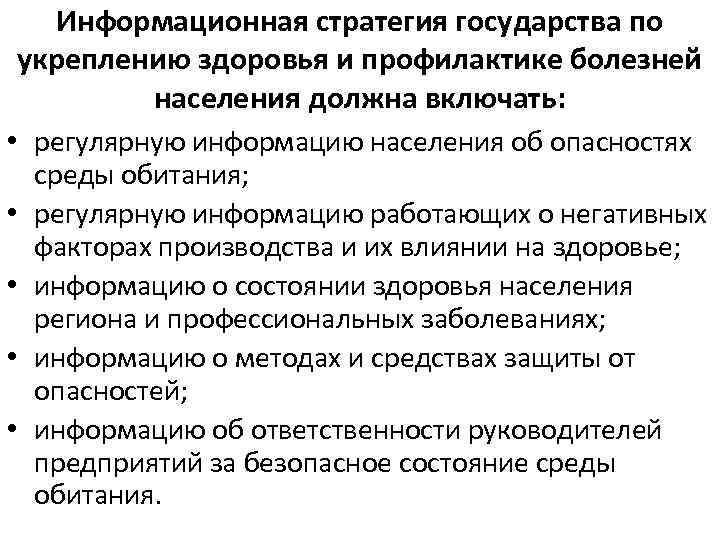 Информационная стратегия государства по укреплению здоровья и профилактике болезней населения должна включать:

• регулярную информацию населения об опасностях среды обитания;
• регулярную информацию работающих о негативных факторах производства и их влиянии на здоровье;
• информацию о состоянии здоровья населения региона и профессиональных заболеваниях;
• информацию о методах и средствах защиты от опасностей;
• информацию об ответственности руководителей предприятий за безопасное состояние среды обитания.